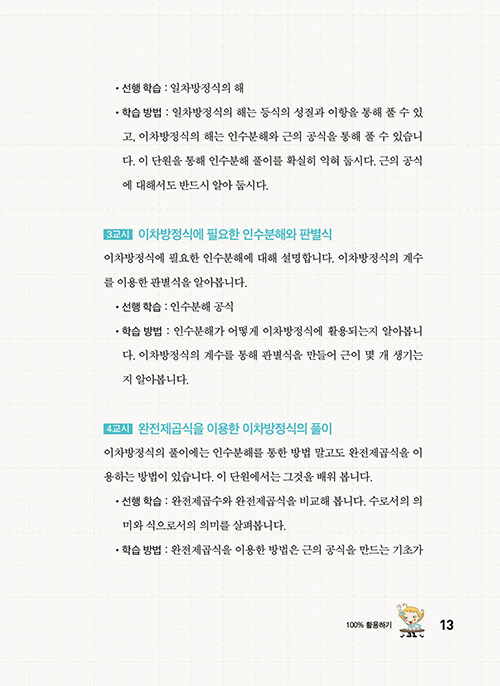 • 선행 학습 : 일차방정식의 해

• 학습 방법 : 일차방정식의 해는 등식의 성질과 이항을 통해 풀 수 있고, 이차방정식의 해는 인수분해와 근의 공식을 통해 풀 수 있습니다. 이 단원을 통해 인수분해 풀이를 확실히 익혀 둡시다. 근의 공식에 대해서도 반드시 알아 둡시다.

3교시 이차방정식에 필요한 인수분해와 판별식

이차방정식에 필요한 인수분해에 대해 설명합니다. 이차방정식의 계수를 이용한 판별식을 알아봅니다.

• 선행 학습 : 인수분해 공식

• 학습 방법 : 인수분해가 어떻게 이차방정식에 활용되는지 알아봅니다. 이차방정식의 계수를 통해 판별식을 만들어 근이 몇 개 생기는지 알아봅니다.

4교시 완전제곱식을 이용한 이차방정식의 풀이

이차방정식의 풀이에는 인수분해를 통한 방법 말고도 완전제곱식을 이용하는 방법이 있습니다. 이 단원에서는 그것을 배워 봅니다.

• 선행 학습 : 완전제곱수와 완전제곱식을 비교해 봅니다. 수로서의 의미와 식으로서의 의미를 살펴봅니다.

• 학습 방법 : 완전제곱식을 이용한 방법은 근의 공식을 만드는 기초가

100% 활용하기 13